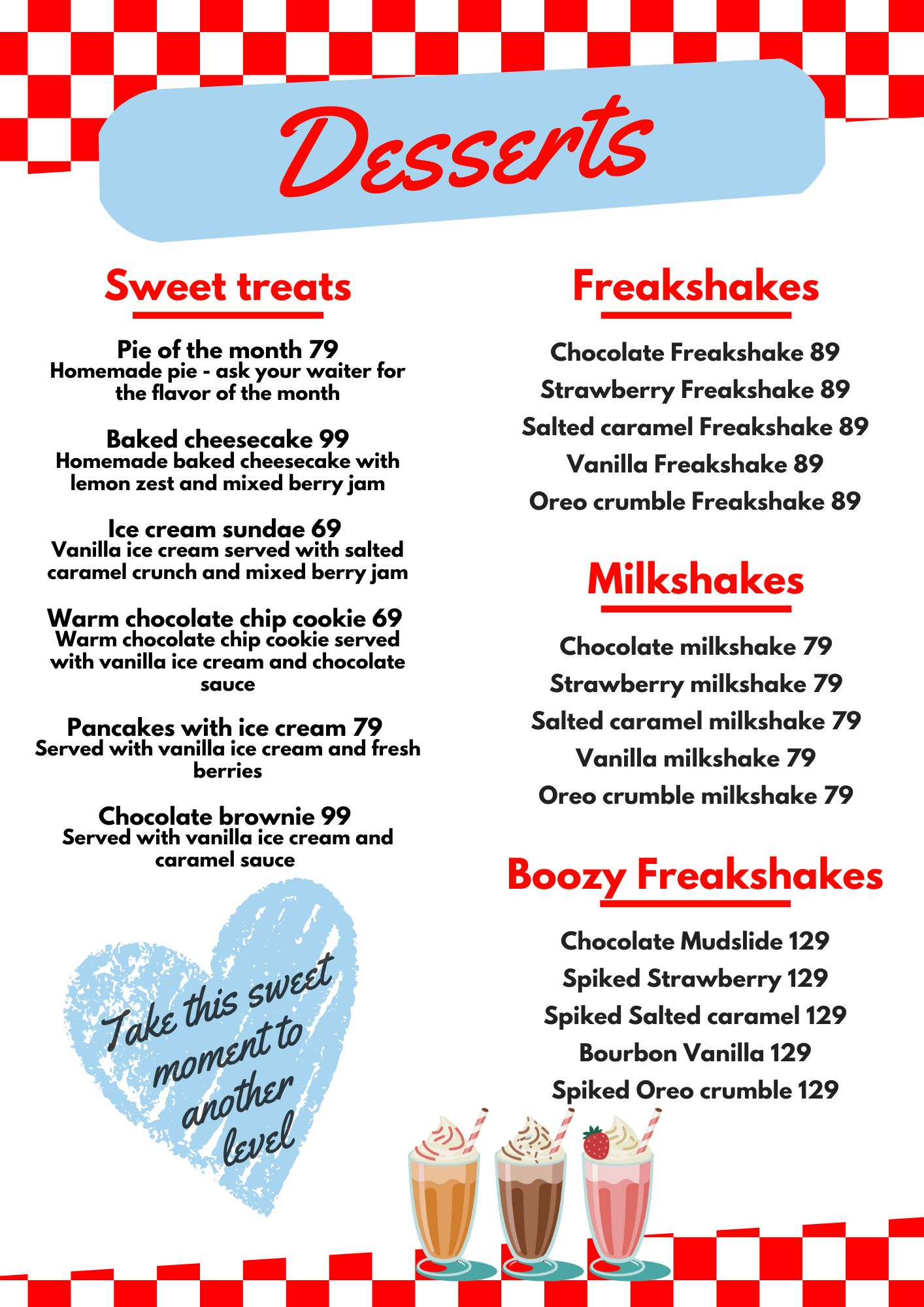 Desserts

Sweet treats

Pie of the month 79
Homemade pie - ask your waiter for the flavor of the month

Baked cheesecake 99
Homemade baked cheesecake with lemon zest and mixed berry jam

Ice cream sundae 69
Vanilla ice cream served with salted caramel crunch and mixed berry jam

Warm chocolate chip cookie 69
Warm chocolate chip cookie served with vanilla ice cream and chocolate sauce

Pancakes with ice cream 79
Served with vanilla ice cream and fresh berries

Chocolate brownie 99
Served with vanilla ice cream and caramel sauce

Take this sweet moment to another level

Freakshakes

Chocolate Freakshake 89
Strawberry Freakshake 89
Salted caramel Freakshake 89
Vanilla Freakshake 89
Oreo crumble Freakshake 89

Milkshakes

Chocolate milkshake 79
Strawberry milkshake 79
Salted caramel milkshake 79
Vanilla milkshake 79
Oreo crumble milkshake 79

Boozy Freakshakes

Chocolate Mudslide 129
Spiked Strawberry 129
Spiked Salted caramel 129
Bourbon Vanilla 129
Spiked Oreo crumble 129